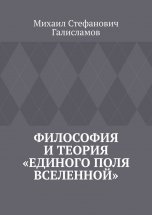 Михаил Стефанович Галисламов

ФИЛОСОФИЯ И ТЕОРИЯ «ЕДИНОГО ПОЛЯ ВСЕЛЕННОЙ»